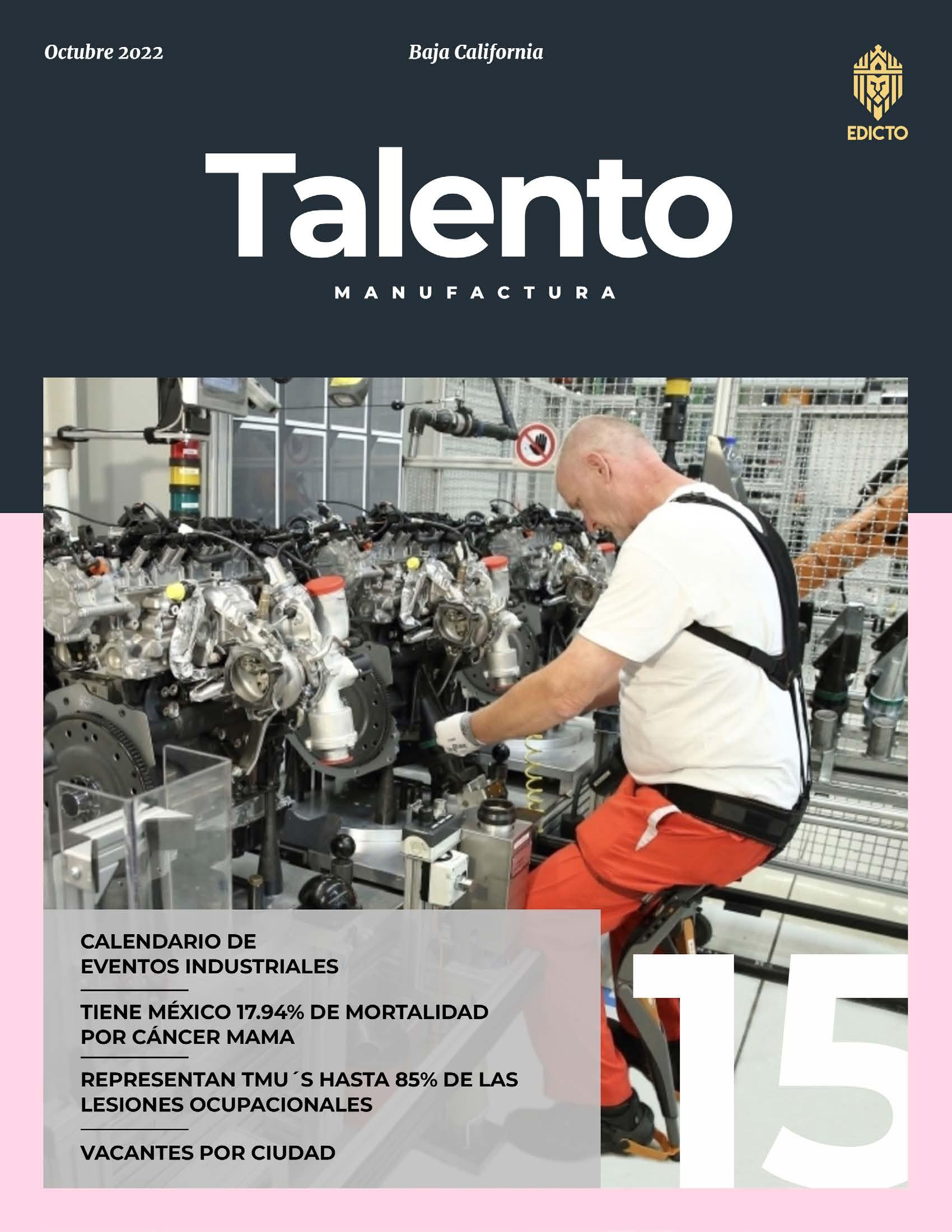 Octubre 2022

Baja California

EDICTO

Talento

MANUFACTURA

CALENDARIO DE EVENTOS INDUSTRIALES

TIENE MÉXICO 17.94% DE MORTALIDAD POR CÁNCER MAMA

REPRESENTAN TMU´S HASTA 85% DE LAS LESIONES OCUPACIONALES

VACANTES POR CIUDAD

15